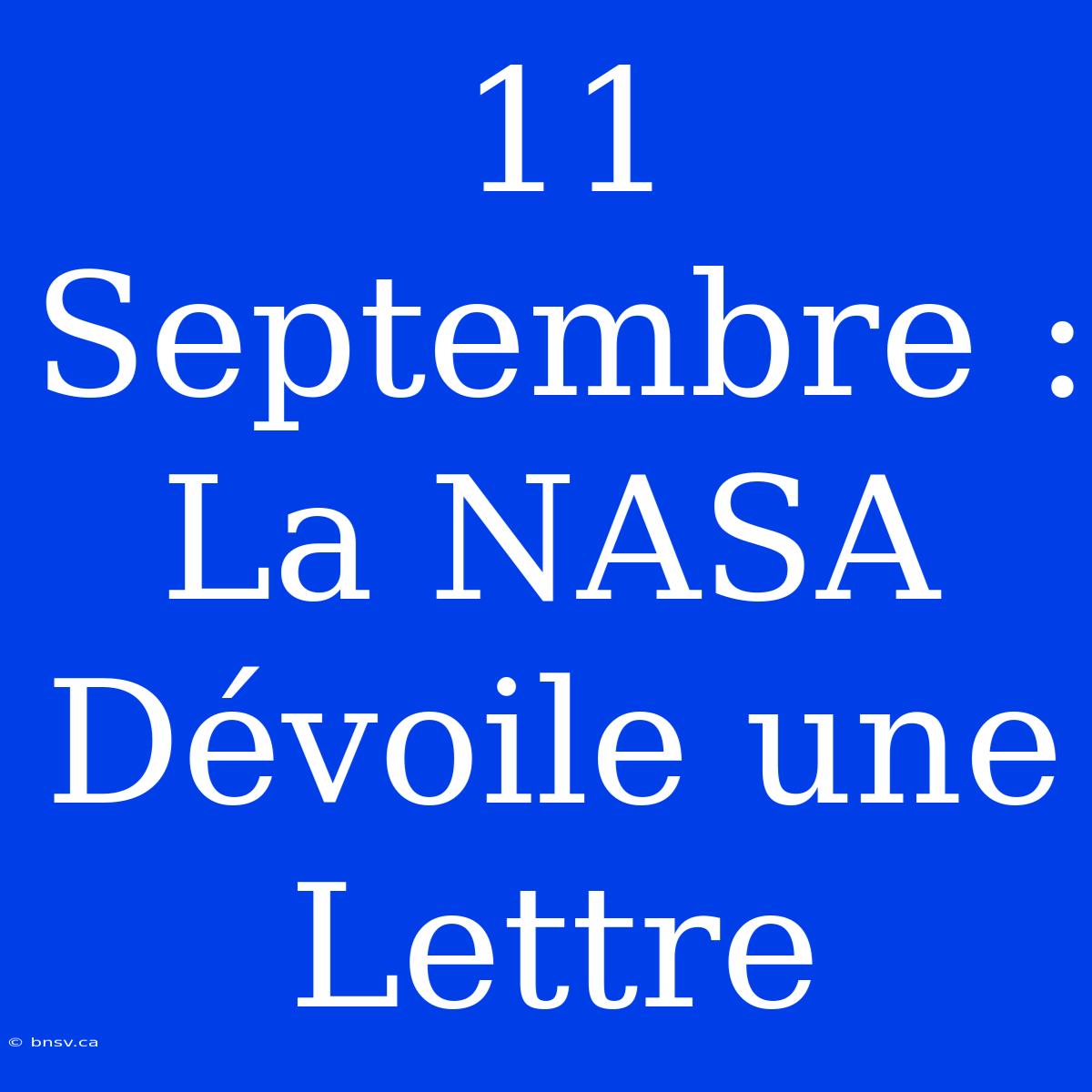 11 Septembre : La NASA Dévoile une Lettre

© bnsv.ca